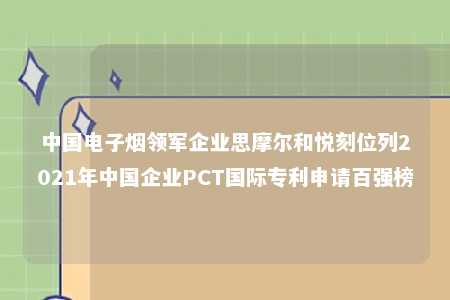 中国电子烟领军企业思摩尔和悦刻位列2021年中国企业PCT国际专利申请百强榜